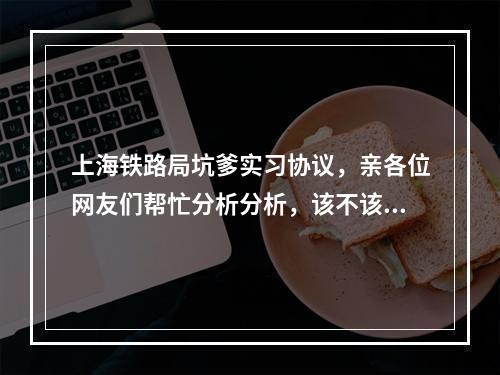 上海铁路局坑爹实习协议，亲各位网友们帮忙分析分析，该不该...